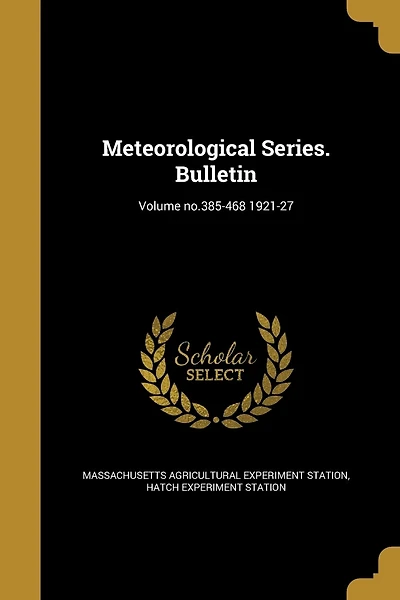 Meteorological Series. Bulletin

Volume no.385-468 1921-27

Scholar SELECT

MASSACHUSETTS AGRICULTURAL EXPERIMENT STATION, HATCH EXPERIMENT STATION